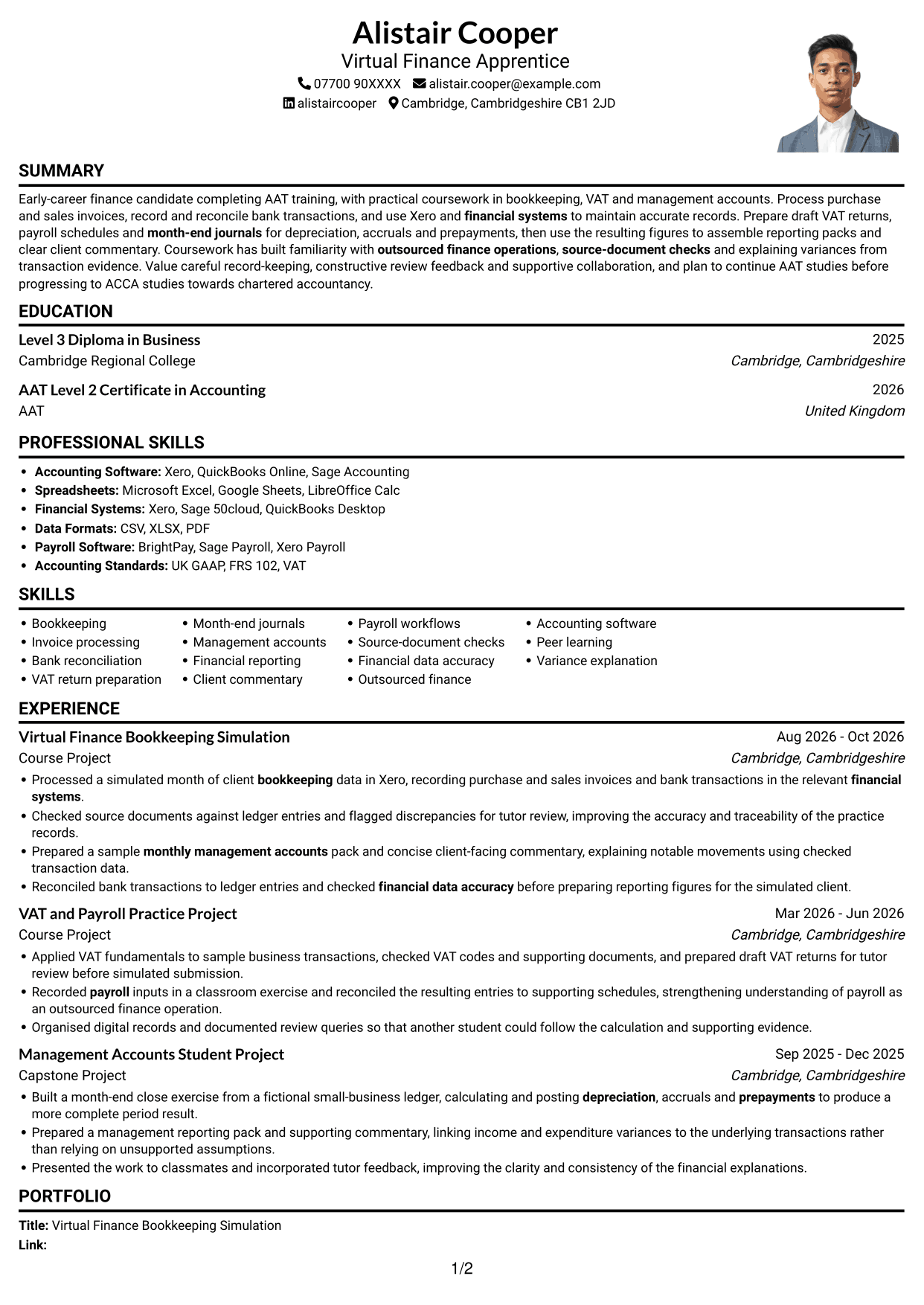 Alistair Cooper
Virtual Finance Apprentice
07700 90XXXX alistair.cooper@example.com
alistaircooper Cambridge, Cambridgeshire CB1 2JD

SUMMARY

Early-career finance candidate completing AAT training, with practical coursework in bookkeeping, VAT and management accounts. Process purchase and sales invoices, record and reconcile bank transactions, and use Xero and financial systems to maintain accurate records. Prepare draft VAT returns, payroll schedules and month-end journals for depreciation, accruals and prepayments, then use the resulting figures to assemble reporting packs and clear client commentary. Coursework has built familiarity with outsourced finance operations, source-document checks and explaining variances from transaction evidence. Value careful record-keeping, constructive review feedback and supportive collaboration, and plan to continue AAT studies before progressing to ACCA studies towards chartered accountancy.

EDUCATION

Level 3 Diploma in Business
2025
Cambridge Regional College
Cambridge, Cambridgeshire

AAT Level 2 Certificate in Accounting
2026
AAT
United Kingdom

PROFESSIONAL SKILLS

• Accounting Software: Xero, QuickBooks Online, Sage Accounting
• Spreadsheets: Microsoft Excel, Google Sheets, LibreOffice Calc
• Financial Systems: Xero, Sage 50cloud, QuickBooks Desktop
• Data Formats: CSV, XLSX, PDF
• Payroll Software: BrightPay, Sage Payroll, Xero Payroll
• Accounting Standards: UK GAAP, FRS 102, VAT

SKILLS

• Bookkeeping
• Invoice processing
• Bank reconciliation
• VAT return preparation
• Month-end journals
• Management accounts
• Financial reporting
• Client commentary
• Payroll workflows
• Source-document checks
• Financial data accuracy
• Outsourced finance
• Accounting software
• Peer learning
• Variance explanation

EXPERIENCE

Virtual Finance Bookkeeping Simulation
Aug 2026 - Oct 2026
Course Project
Cambridge, Cambridgeshire
• Processed a simulated month of client bookkeeping data in Xero, recording purchase and sales invoices and bank transactions in the relevant financial systems.
• Checked source documents against ledger entries and flagged discrepancies for tutor review, improving the accuracy and traceability of the practice records.
• Prepared a sample monthly management accounts pack and concise client-facing commentary, explaining notable movements using checked transaction data.
• Reconciled bank transactions to ledger entries and checked financial data accuracy before preparing reporting figures for the simulated client.

VAT and Payroll Practice Project
Mar 2026 - Jun 2026
Course Project
Cambridge, Cambridgeshire
• Applied VAT fundamentals to sample business transactions, checked VAT codes and supporting documents, and prepared draft VAT returns for tutor review before simulated submission.
• Recorded payroll inputs in a classroom exercise and reconciled the resulting entries to supporting schedules, strengthening understanding of payroll as an outsourced finance operation.
• Organised digital records and documented review queries so that another student could follow the calculation and supporting evidence.

Management Accounts Student Project
Sep 2025 - Dec 2025
Capstone Project
Cambridge, Cambridgeshire
• Built a month-end close exercise from a fictional small-business ledger, calculating and posting depreciation, accruals and prepayments to produce a more complete period result.
• Prepared a management reporting pack and supporting commentary, linking income and expenditure variances to the underlying transactions rather than relying on unsupported assumptions.
• Presented the work to classmates and incorporated tutor feedback, improving the clarity and consistency of the financial explanations.

PORTFOLIO

Title: Virtual Finance Bookkeeping Simulation
Link:

1/2